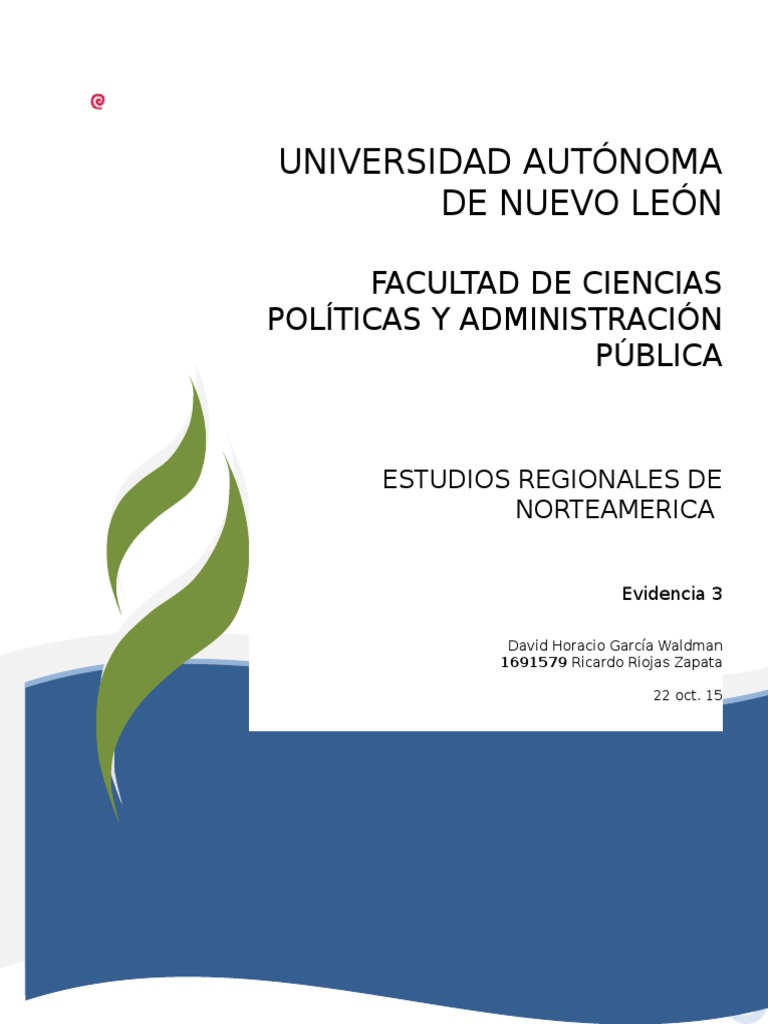 UNIVERSIDAD AUTÓNOMA DE NUEVO LEÓN

FACULTAD DE CIENCIAS POLÍTICAS Y ADMINISTRACIÓN PÚBLICA

ESTUDIOS REGIONALES DE NORTEAMERICA

Evidencia 3

David Horacio García Waldman
1691579 Ricardo Riojas Zapata

22 oct. 15